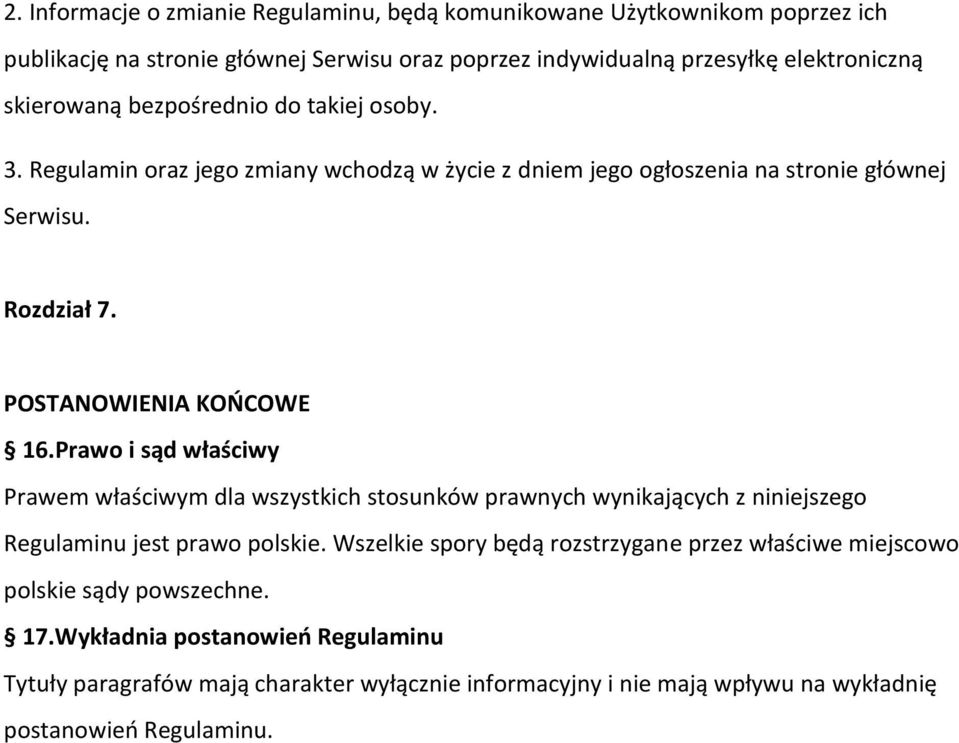 2. Informacje o zmianie Regulaminu, będą komunikowane Użytkownikom poprzez ich publikację na stronie głównej Serwisu oraz poprzez indywidualną przesyłkę elektroniczną skierowaną bezpośrednio do takiej osoby.

3. Regulamin oraz jego zmiany wchodzą w życie z dniem jego ogłoszenia na stronie głównej Serwisu.

Rozdział 7.

POSTANOWIENIA KOŃCOWE

§ 16.Prawo i sąd właściwy

Prawem właściwym dla wszystkich stosunków prawnych wynikających z niniejszego Regulaminu jest prawo polskie. Wszelkie spory będą rozstrzygane przez właściwe miejscowo polskie sądy powszechne.

§ 17.Wykładnia postanowień Regulaminu

Tytuły paragrafów mają charakter wyłącznie informacyjny i nie mają wpływu na wykładnię postanowień Regulaminu.